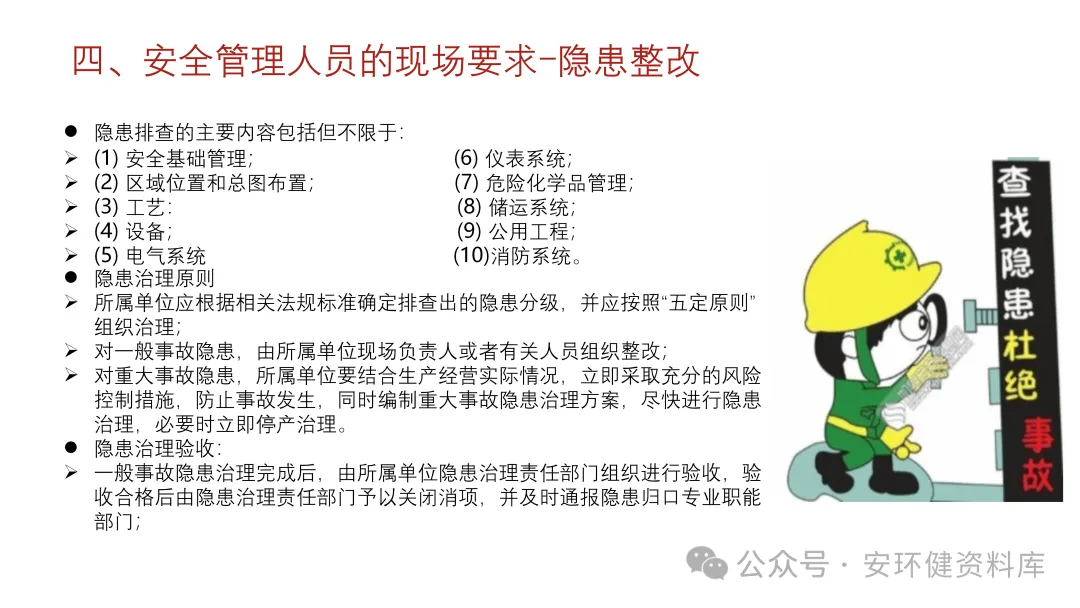 四、安全管理人员的现场要求-隐患整改

● 隐患排查的主要内容包括但不限于：
➢ (1) 安全基础管理；
➢ (2) 区域位置和总图布置；
➢ (3) 工艺：
➢ (4) 设备；
➢ (5) 电气系统

(6) 仪表系统；
(7) 危险化学品管理；
(8) 储运系统；
(9) 公用工程；
(10)消防系统。

● 隐患治理原则
➢ 所属单位应根据相关法规标准确定排查出的隐患分级，并应按照“五定原则”组织治理；
➢ 对一般事故隐患，由所属单位现场负责人或者有关人员组织整改；
➢ 对重大事故隐患，所属单位要结合生产经营实际情况，立即采取充分的风险控制措施，防止事故发生，同时编制重大事故隐患治理方案，尽快进行隐患治理，必要时立即停产治理。
● 隐患治理验收：
➢ 一般事故隐患治理完成后，由所属单位隐患治理责任部门组织进行验收，验收合格后由隐患治理责任部门予以关闭消项，并及时通报隐患归口专业职能部门；

查找隐患杜绝事故

公众号 · 安环健资料库